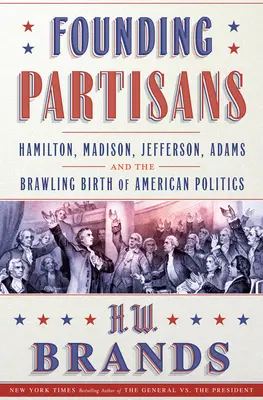 FOUNDING PARTISANS

HAMILTON, MADISON, JEFFERSON, ADAMS AND THE BRAWLING BIRTH OF AMERICAN POLITICS

H.W. BRANDS

NEW YORK TIMES Bestselling Author of THE GENERAL VS. THE PRESIDENT